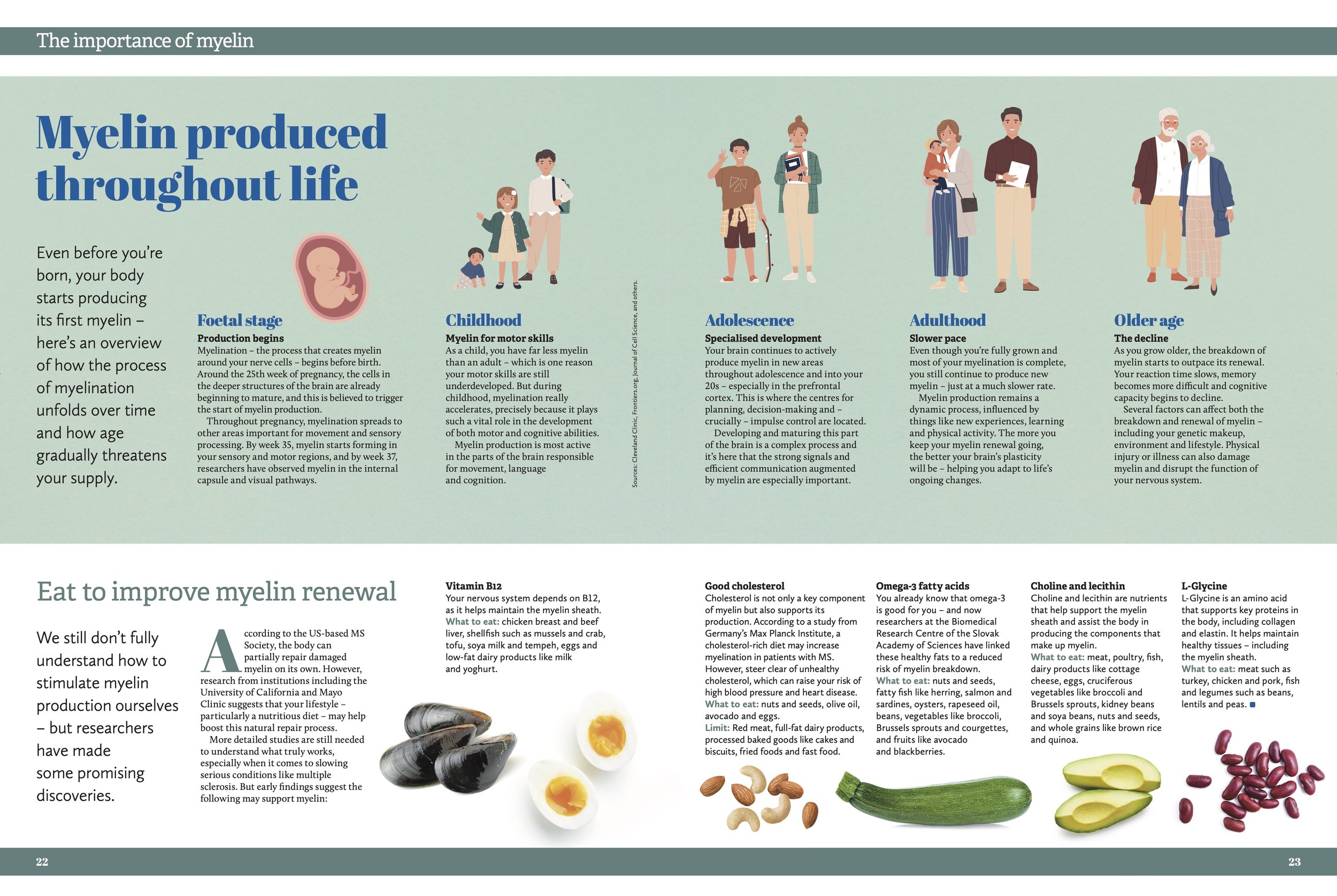 The importance of myelin

Myelin produced throughout life

Even before you're born, your body starts producing its first myelin – here's an overview of how the process of myelination unfolds over time and how age gradually threatens your supply.

Foetal stage
Production begins
Myelination – the process that creates myelin around your nerve cells – begins before birth. Around the 25th week of pregnancy, the cells in the deeper structures of the brain are already beginning to mature, and this is believed to trigger the start of myelin production.
Throughout pregnancy, myelination spreads to other areas important for movement and sensory processing. By week 35, myelin starts forming in your sensory and motor regions, and by week 37, researchers have observed myelin in the internal capsule and visual pathways.

Childhood
Myelin for motor skills
As a child, you have far less myelin than an adult – which is one reason your motor skills are still underdeveloped. But during childhood, myelination really accelerates, precisely because it plays such a vital role in the development of both motor and cognitive abilities.
Myelin production is most active in the parts of the brain responsible for movement, language and cognition.

Sources: Cleveland Clinic, Frontiers.org, Journal of Cell Science, and others.

Adolescence
Specialised development
Your brain continues to actively produce myelin in new areas throughout adolescence and into your 20s – especially in the prefrontal cortex. This is where the centres for planning, decision-making and – crucially – impulse control are located.
Developing and maturing this part of the brain is a complex process and it's here that the strong signals and efficient communication augmented by myelin are especially important.

Adulthood
Slower pace
Even though you're fully grown and most of your myelination is complete, you still continue to produce new myelin – just at a much slower rate.
Myelin production remains a dynamic process, influenced by things like new experiences, learning and physical activity. The more you keep your myelin renewal going, the better your brain's plasticity will be – helping you adapt to life's ongoing changes.

Older age
The decline
As you grow older, the breakdown of myelin starts to outpace its renewal. Your reaction time slows, memory becomes more difficult and cognitive capacity begins to decline.
Several factors can affect both the breakdown and renewal of myelin – including your genetic makeup, environment and lifestyle. Physical injury or illness can also damage myelin and disrupt the function of your nervous system.

Eat to improve myelin renewal

We still don't fully understand how to stimulate myelin production ourselves – but researchers have made some promising discoveries.

According to the US-based MS Society, the body can partially repair damaged myelin on its own. However, research from institutions including the University of California and Mayo Clinic suggests that your lifestyle – particularly a nutritious diet – may help boost this natural repair process.
More detailed studies are still needed to understand what truly works, especially when it comes to slowing serious conditions like multiple sclerosis. But early findings suggest the following may support myelin:

Vitamin B12
Your nervous system depends on B12, as it helps maintain the myelin sheath.
What to eat: chicken breast and beef liver, shellfish such as mussels and crab, tofu, soya milk and tempeh, eggs and low-fat dairy products like milk and yoghurt.

Good cholesterol
Cholesterol is not only a key component of myelin but also supports its production. According to a study from Germany's Max Planck Institute, a cholesterol-rich diet may increase myelination in patients with MS. However, steer clear of unhealthy cholesterol, which can raise your risk of high blood pressure and heart disease.
What to eat: nuts and seeds, olive oil, avocado and eggs.
Limit: Red meat, full-fat dairy products, processed baked goods like cakes and biscuits, fried foods and fast food.

Omega-3 fatty acids
You already know that omega-3 is good for you – and now researchers at the Biomedical Research Centre of the Slovak Academy of Sciences have linked these healthy fats to a reduced risk of myelin breakdown.
What to eat: nuts and seeds, fatty fish like herring, salmon and sardines, oysters, rapeseed oil, beans, vegetables like broccoli, Brussels sprouts and courgettes, and fruits like avocado and blackberries.

Choline and lecithin
Choline and lecithin are nutrients that help support the myelin sheath and assist the body in producing the components that make up myelin.
What to eat: meat, poultry, fish, dairy products like cottage cheese, eggs, cruciferous vegetables like broccoli and Brussels sprouts, kidney beans and soya beans, nuts and seeds, and whole grains like brown rice and quinoa.

L-Glycine
L-Glycine is an amino acid that supports key proteins in the body, including collagen and elastin. It helps maintain healthy tissues – including the myelin sheath.
What to eat: meat such as turkey, chicken and pork, fish and legumes such as beans, lentils and peas.

22

23